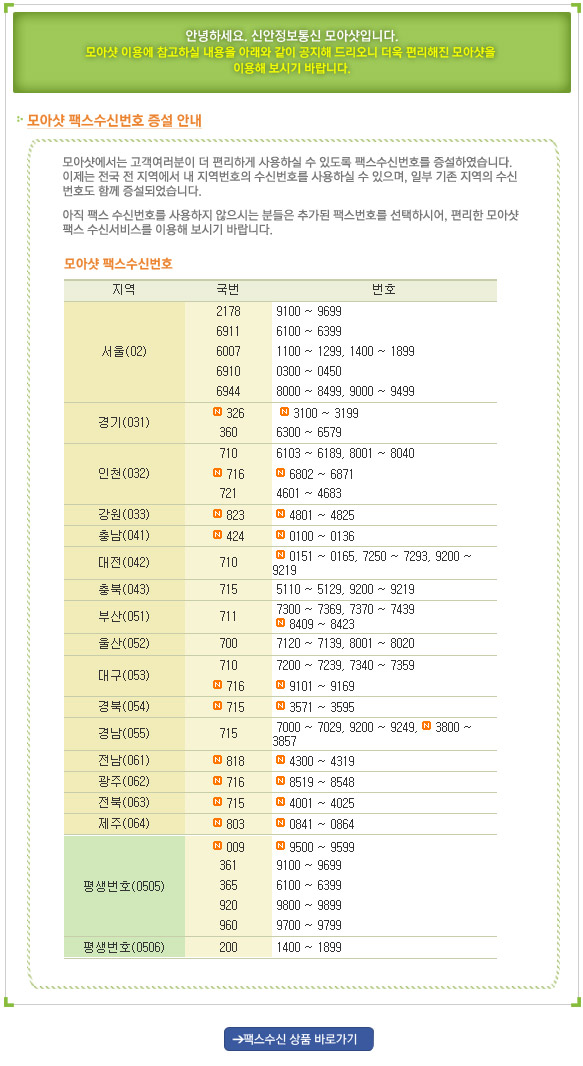 안녕하세요. 신안정보통신 모아샷입니다.
모아샷 이용에 참고하실 내용을 아래와 같이 공지해 드리오니 더욱 편리해진 모아샷을 이용해 보시기 바랍니다.

모아샷 팩스수신번호 증설 안내

모아샷에서는 고객여러분이 더 편리하게 사용하실 수 있도록 팩스수신번호를 증설하였습니다. 이제는 전국 전 지역에서 내 지역번호의 수신번호를 사용하실 수 있으며, 일부 기존 지역의 수신번호도 함께 증설되었습니다.

아직 팩스 수신번호를 사용하지 않으시는 분들은 추가된 팩스번호를 선택하시어, 편리한 모아샷 팩스 수신서비스를 이용해 보시기 바랍니다.

모아샷 팩스수신번호

| 지역 | 국번 | 번호 |
|---|---|---|
| 서울(02) | 2178 | 9100 ~ 9699 |
| | 6911 | 6100 ~ 6399 |
| | 6007 | 1100 ~ 1299, 1400 ~ 1899 |
| | 6910 | 0300 ~ 0450 |
| | 6944 | 8000 ~ 8499, 9000 ~ 9499 |
| 경기(031) | N 326 | N 3100 ~ 3199 |
| | 360 | 6300 ~ 6579 |
| 인천(032) | 710 | 6103 ~ 6189, 8001 ~ 8040 |
| | N 716 | N 6802 ~ 6871 |
| | 721 | 4601 ~ 4683 |
| 강원(033) | N 823 | N 4801 ~ 4825 |
| 충남(041) | N 424 | N 0100 ~ 0136 |
| 대전(042) | 710 | N 0151 ~ 0165, 7250 ~ 7293, 9200 ~ 9219 |
| 충북(043) | 715 | 5110 ~ 5129, 9200 ~ 9219 |
| 부산(051) | 711 | 7300 ~ 7369, 7370 ~ 7439 N 8409 ~ 8423 |
| 울산(052) | 700 | 7120 ~ 7139, 8001 ~ 8020 |
| 대구(053) | 710 | 7200 ~ 7239, 7340 ~ 7359 |
| | N 716 | N 9101 ~ 9169 |
| 경북(054) | N 715 | N 3571 ~ 3595 |
| 경남(055) | 715 | 7000 ~ 7029, 9200 ~ 9249, N 3800 ~ 3857 |
| 전남(061) | N 818 | N 4300 ~ 4319 |
| 광주(062) | N 716 | N 8519 ~ 8548 |
| 전북(063) | N 715 | N 4001 ~ 4025 |
| 제주(064) | N 803 | N 0841 ~ 0864 |
| 평생번호(0505) | N 009 | N 9500 ~ 9599 |
| | 361 | 9100 ~ 9699 |
| | 365 | 6100 ~ 6399 |
| | 920 | 9800 ~ 9899 |
| | 960 | 9700 ~ 9799 |
| 평생번호(0506) | 200 | 1400 ~ 1899 |

→팩스수신 상품 바로가기